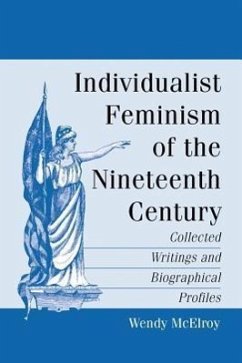 Individualist Feminism of the Nineteenth Century

Collected Writings and Biographical Profiles

Wendy McElroy